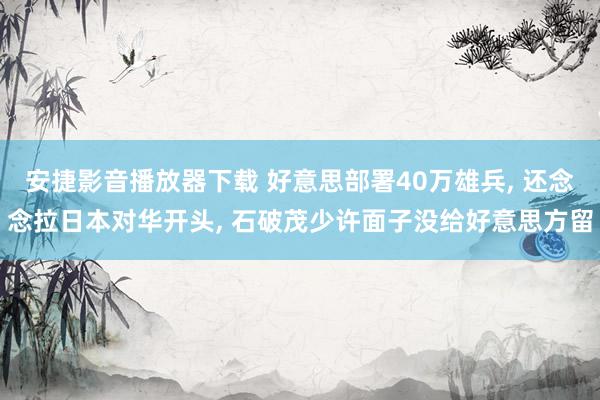 安捷影音播放器下载 好意思部署40万雄兵, 还念念拉日本对华开头, 石破茂少许面子没给好意思方留